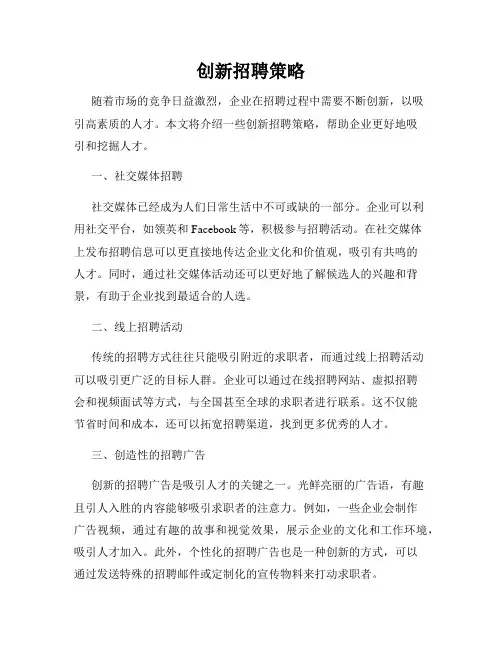 创新招聘策略

随着市场的竞争日益激烈，企业在招聘过程中需要不断创新，以吸引高素质的人才。本文将介绍一些创新招聘策略，帮助企业更好地吸引和挖掘人才。

一、社交媒体招聘

社交媒体已经成为人们日常生活中不可或缺的一部分。企业可以利用社交平台，如领英和Facebook等，积极参与招聘活动。在社交媒体上发布招聘信息可以更直接地传达企业文化和价值观，吸引有共鸣的人才。同时，通过社交媒体活动还可以更好地了解候选人的兴趣和背景，有助于企业找到最适合的人选。

二、线上招聘活动

传统的招聘方式往往只能吸引附近的求职者，而通过线上招聘活动可以吸引更广泛的目标人群。企业可以通过在线招聘网站、虚拟招聘会和视频面试等方式，与全国甚至全球的求职者进行联系。这不仅能节省时间和成本，还可以拓宽招聘渠道，找到更多优秀的人才。

三、创造性的招聘广告

创新的招聘广告是吸引人才的关键之一。光鲜亮丽的广告语，有趣且引人入胜的内容能够吸引求职者的注意力。例如，一些企业会制作广告视频，通过有趣的故事和视觉效果，展示企业的文化和工作环境，吸引人才加入。此外，个性化的招聘广告也是一种创新的方式，可以通过发送特殊的招聘邮件或定制化的宣传物料来打动求职者。